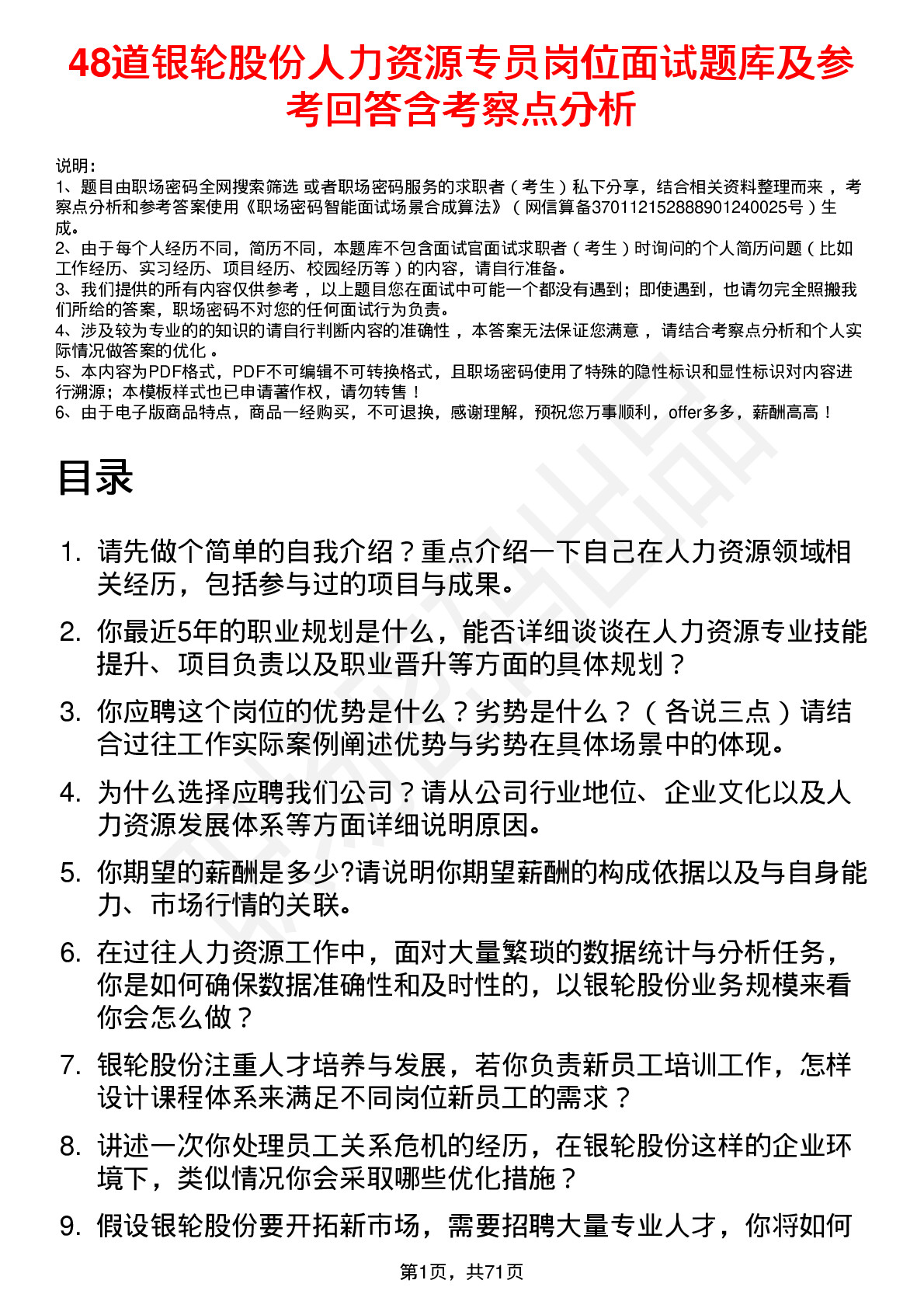 48道银轮股份人力资源专员岗位面试题库及参考回答含考察点分析

说明：
1、题目由职场密码全网搜索筛选 或者职场密码服务的求职者（考生）私下分享，结合相关资料整理而来，考察点分析和参考答案使用《职场密码智能面试场景合成算法》（网信算备370112152888901240025号）生成。
2、由于每个人经历不同，简历不同，本题库不包含面试官面试求职者（考生）时询问的个人简历问题（比如工作经历、实习经历、项目经历、校园经历等）的内容，请自行准备。
3、我们提供的所有内容仅供参考，以上题目您在面试中可能一个都没有遇到；即使遇到，也请勿完全照搬我们所给的答案，职场密码不对您的任何面试行为负责。
4、涉及较为专业的的知识的请自行判断内容的准确性，本答案无法保证您满意，请结合考察点分析和个人实际情况做答案的优化。
5、本内容为PDF格式，PDF不可编辑不可转换格式，且职场密码使用了特殊的隐性标识和显性标识对内容进行溯源；本模板样式也已申请著作权，请勿转售！
6、由于电子版商品特点，商品一经购买，不可退换，感谢理解，预祝您万事顺利，offer多多，薪酬高高！

目录

1. 请先做个简单的自我介绍？重点介绍一下自己在人力资源领域相关经历，包括参与过的项目与成果。
2. 你最近5年的职业规划是什么，能否详细谈谈在人力资源专业技能提升、项目负责以及职业晋升等方面的具体规划？
3. 你应聘这个岗位的优势是什么？劣势是什么？（各说三点）请结合过往工作实际案例阐述优势与劣势在具体场景中的体现。
4. 为什么选择应聘我们公司？请从公司行业地位、企业文化以及人力资源发展体系等方面详细说明原因。
5. 你期望的薪酬是多少?请说明你期望薪酬的构成依据以及与自身能力、市场行情的关联。
6. 在过往人力资源工作中，面对大量繁琐的数据统计与分析任务，你是如何确保数据准确性和及时性的，以银轮股份业务规模来看你会怎么做？
7. 银轮股份注重人才培养与发展，若你负责新员工培训工作，怎样设计课程体系来满足不同岗位新员工的需求？
8. 讲述一次你处理员工关系危机的经历，在银轮股份这样的企业环境下，类似情况你会采取哪些优化措施？
9. 假设银轮股份要开拓新市场，需要招聘大量专业人才，你将如何

第1页，共71页